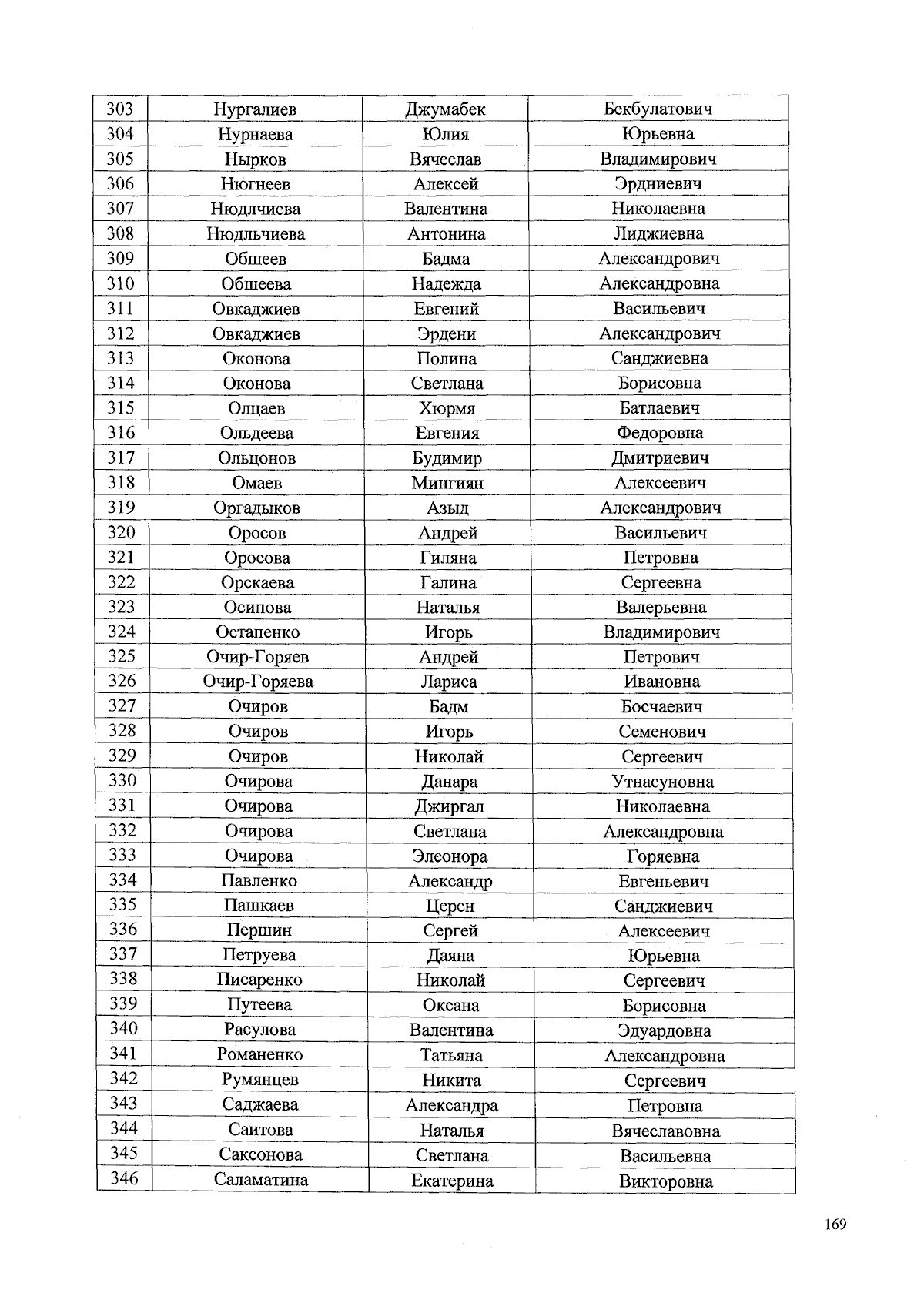 | 303 | Нургалиев | Джумабек | Бекбулатович |
|---|---|---|---|
| 304 | Нурнаева | Юлия | Юрьевна |
| 305 | Нырков | Вячеслав | Владимирович |
| 306 | Нюгнеев | Алексей | Эрдниевич |
| 307 | Нюдлчиева | Валентина | Николаевна |
| 308 | Нюдльчиева | Антонина | Лиджиевна |
| 309 | Обшеев | Бадма | Александрович |
| 310 | Обшеева | Надежда | Александровна |
| 311 | Овкаджиев | Евгений | Васильевич |
| 312 | Овкаджиев | Эрдени | Александрович |
| 313 | Оконова | Полина | Санджиевна |
| 314 | Оконова | Светлана | Борисовна |
| 315 | Олцаев | Хюрмя | Батлаевич |
| 316 | Ольдеева | Евгения | Федоровна |
| 317 | Ольцонов | Будимир | Дмитриевич |
| 318 | Омаев | Мингиян | Алексеевич |
| 319 | Оргадыков | Азыд | Александрович |
| 320 | Оросов | Андрей | Васильевич |
| 321 | Оросова | Гиляна | Петровна |
| 322 | Орскаева | Галина | Сергеевна |
| 323 | Осипова | Наталья | Валерьевна |
| 324 | Остапенко | Игорь | Владимирович |
| 325 | Очир-Горяев | Андрей | Петрович |
| 326 | Очир-Горяева | Лариса | Ивановна |
| 327 | Очиров | Бадм | Босчаевич |
| 328 | Очиров | Игорь | Семенович |
| 329 | Очиров | Николай | Сергеевич |
| 330 | Очирова | Данара | Утнасуновна |
| 331 | Очирова | Джиргал | Николаевна |
| 332 | Очирова | Светлана | Александровна |
| 333 | Очирова | Элеонора | Горяевна |
| 334 | Павленко | Александр | Евгеньевич |
| 335 | Пашкаев | Церен | Санджиевич |
| 336 | Першин | Сергей | Алексеевич |
| 337 | Петруева | Даяна | Юрьевна |
| 338 | Писаренко | Николай | Сергеевич |
| 339 | Путеева | Оксана | Борисовна |
| 340 | Расулова | Валентина | Эдуардовна |
| 341 | Романенко | Татьяна | Александровна |
| 342 | Румянцев | Никита | Сергеевич |
| 343 | Саджаева | Александра | Петровна |
| 344 | Саитова | Наталья | Вячеславовна |
| 345 | Саксонова | Светлана | Васильевна |
| 346 | Саламатина | Екатерина | Викторовна |

169